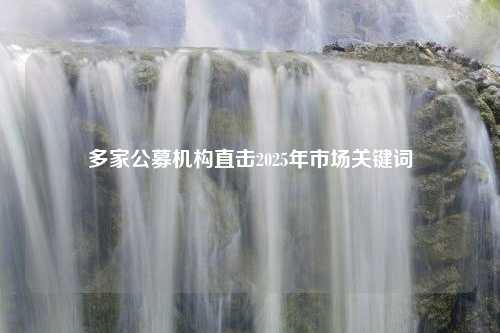 多家公募机构直击2025年市场关键词